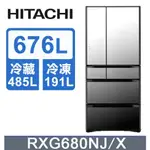 HITACHI

676L

冷藏
485L

冷凍
191L

RXG680NJ/X